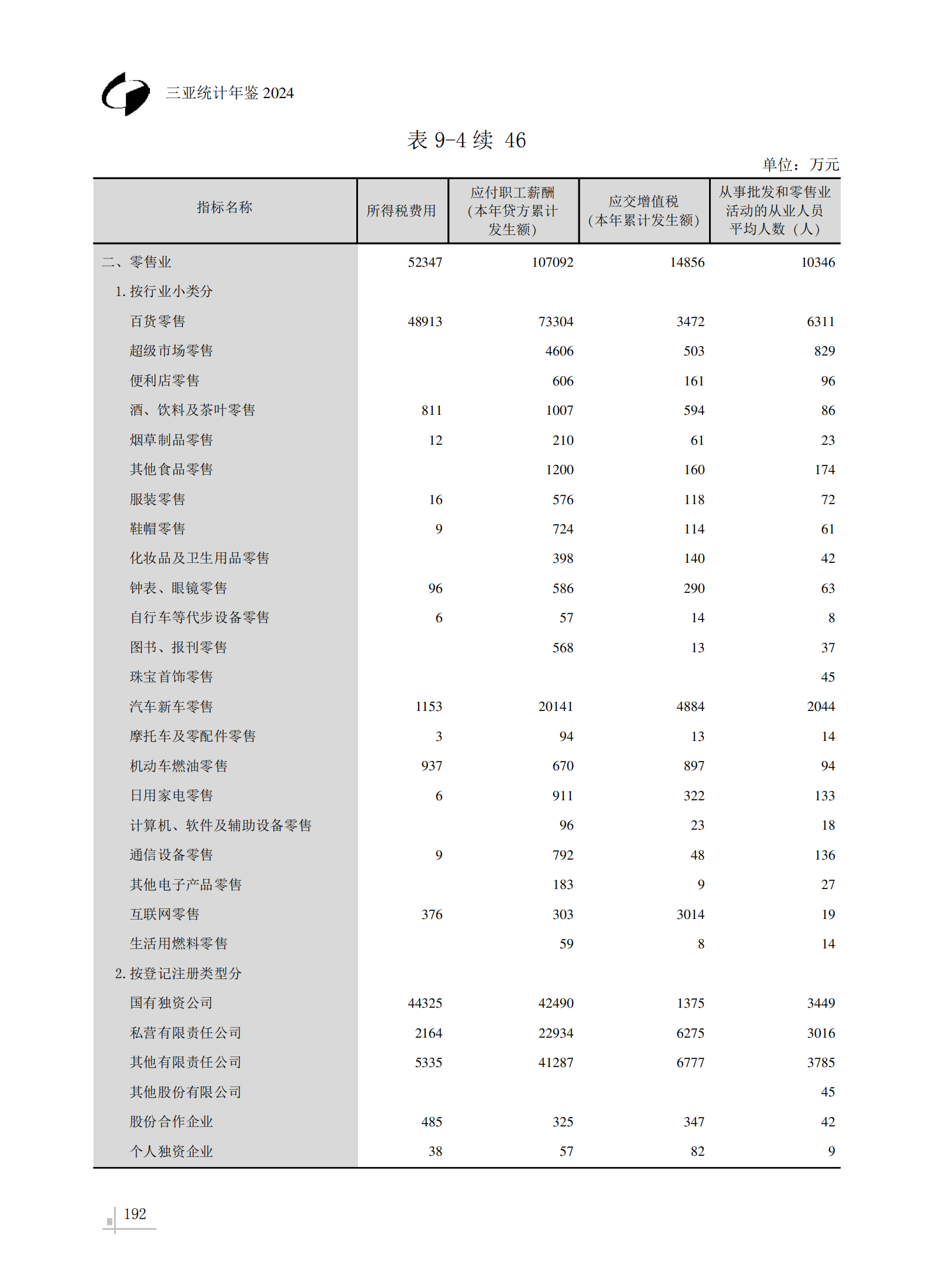 三亚统计年鉴 2024

表 9-4 续 46

单位：万元

| 指标名称 | 所得税费用 | 应付职工薪酬（本年贷方累计发生额） | 应交增值税（本年累计发生额） | 从事批发和零售业活动的从业人员平均人数（人） |
|---|---|---|---|---|
| 二、零售业 | 52347 | 107092 | 14856 | 10346 |
| 1. 按行业小类分 | | | | |
| 百货零售 | 48913 | 73304 | 3472 | 6311 |
| 超级市场零售 | | 4606 | 503 | 829 |
| 便利店零售 | | 606 | 161 | 96 |
| 酒、饮料及茶叶零售 | 811 | 1007 | 594 | 86 |
| 烟草制品零售 | 12 | 210 | 61 | 23 |
| 其他食品零售 | | 1200 | 160 | 174 |
| 服装零售 | 16 | 576 | 118 | 72 |
| 鞋帽零售 | 9 | 724 | 114 | 61 |
| 化妆品及卫生用品零售 | | 398 | 140 | 42 |
| 钟表、眼镜零售 | 96 | 586 | 290 | 63 |
| 自行车等代步设备零售 | 6 | 57 | 14 | 8 |
| 图书、报刊零售 | | 568 | 13 | 37 |
| 珠宝首饰零售 | | | | 45 |
| 汽车新车零售 | 1153 | 20141 | 4884 | 2044 |
| 摩托车及零配件零售 | 3 | 94 | 13 | 14 |
| 机动车燃油零售 | 937 | 670 | 897 | 94 |
| 日用家电零售 | 6 | 911 | 322 | 133 |
| 计算机、软件及辅助设备零售 | | 96 | 23 | 18 |
| 通信设备零售 | 9 | 792 | 48 | 136 |
| 其他电子产品零售 | | 183 | 9 | 27 |
| 互联网零售 | 376 | 303 | 3014 | 19 |
| 生活用燃料零售 | | 59 | 8 | 14 |
| 2. 按登记注册类型分 | | | | |
| 国有独资公司 | 44325 | 42490 | 1375 | 3449 |
| 私营有限责任公司 | 2164 | 22934 | 6275 | 3016 |
| 其他有限责任公司 | 5335 | 41287 | 6777 | 3785 |
| 其他股份有限公司 | | | | 45 |
| 股份合作企业 | 485 | 325 | 347 | 42 |
| 个人独资企业 | 38 | 57 | 82 | 9 |

192